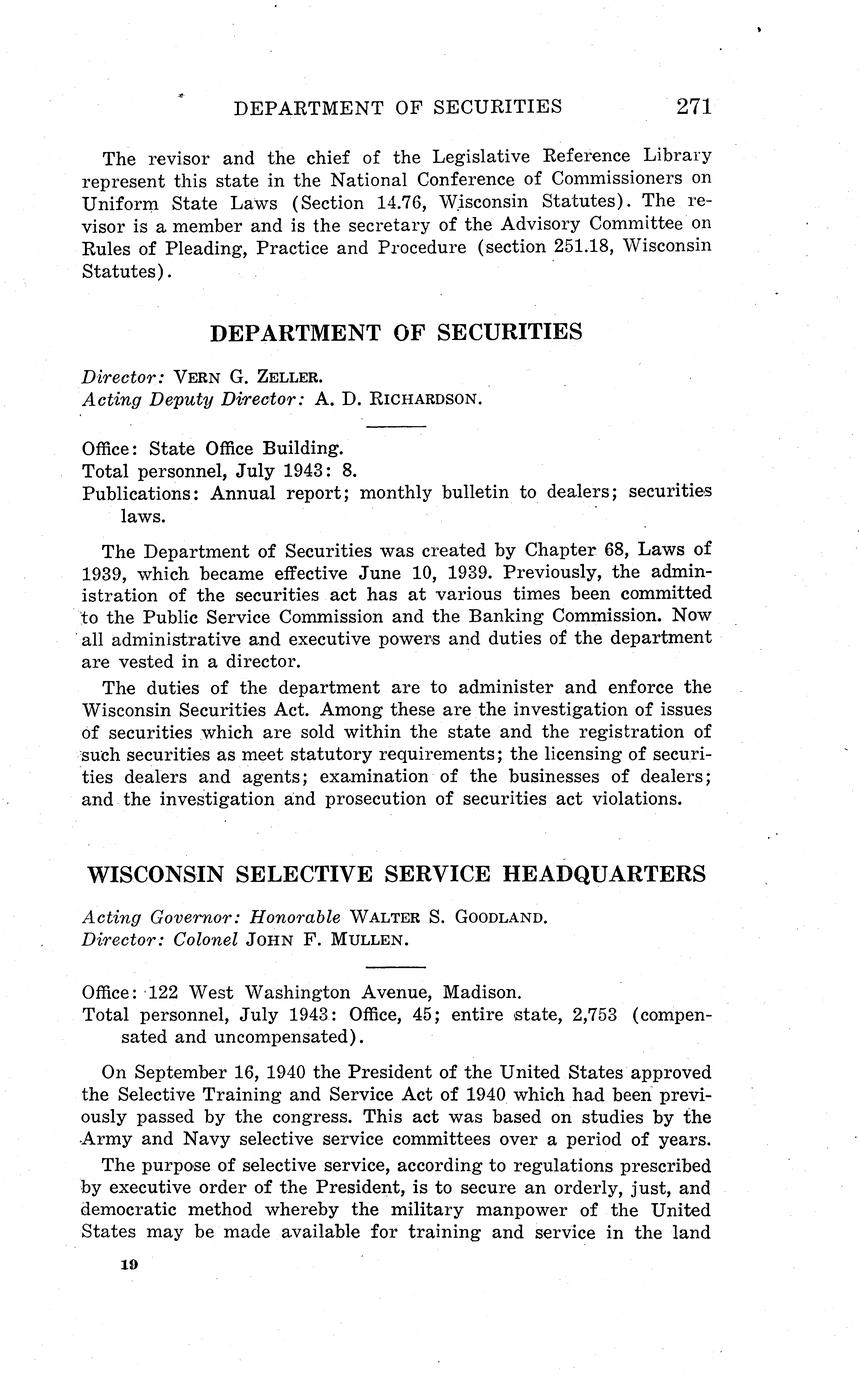 DEPARTMENT OF SECURITIES 271

The revisor and the chief of the Legislative Reference Library represent this state in the National Conference of Commissioners on Uniform State Laws (Section 14.76, Wisconsin Statutes). The revisor is a member and is the secretary of the Advisory Committee on Rules of Pleading, Practice and Procedure (section 251.18, Wisconsin Statutes).

DEPARTMENT OF SECURITIES

Director: VERN G. ZELLER.
Acting Deputy Director: A. D. RICHARDSON.

Office: State Office Building.
Total personnel, July 1943: 8.
Publications: Annual report; monthly bulletin to dealers; securities laws.

The Department of Securities was created by Chapter 68, Laws of 1939, which became effective June 10, 1939. Previously, the administration of the securities act has at various times been committed to the Public Service Commission and the Banking Commission. Now all administrative and executive powers and duties of the department are vested in a director.

The duties of the department are to administer and enforce the Wisconsin Securities Act. Among these are the investigation of issues of securities which are sold within the state and the registration of such securities as meet statutory requirements; the licensing of securities dealers and agents; examination of the businesses of dealers; and the investigation and prosecution of securities act violations.

WISCONSIN SELECTIVE SERVICE HEADQUARTERS

Acting Governor: Honorable WALTER S. GOODLAND.
Director: Colonel JOHN F. MULLEN.

Office: 122 West Washington Avenue, Madison.
Total personnel, July 1943: Office, 45; entire state, 2,753 (compensated and uncompensated).

On September 16, 1940 the President of the United States approved the Selective Training and Service Act of 1940 which had been previously passed by the congress. This act was based on studies by the Army and Navy selective service committees over a period of years.

The purpose of selective service, according to regulations prescribed by executive order of the President, is to secure an orderly, just, and democratic method whereby the military manpower of the United States may be made available for training and service in the land

19